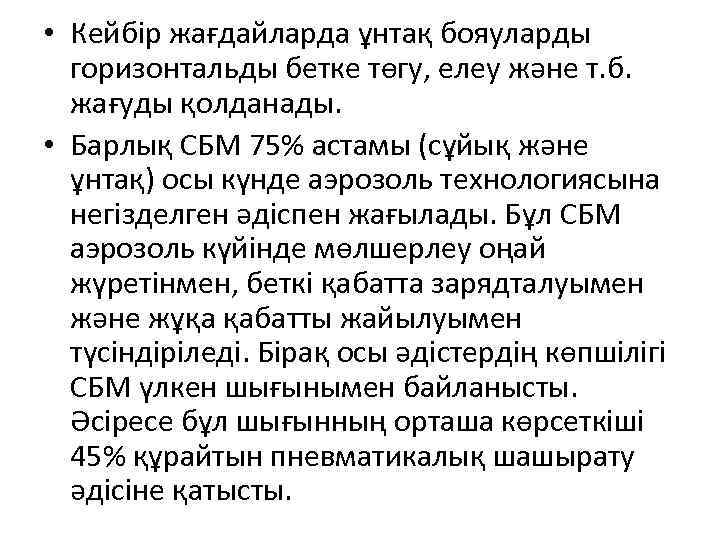 • Кейбір жағдайларда ұнтақ бояуларды горизонтальды бетке төгу, елеу және т.б. жағуды қолданады.

• Барлық СБМ 75% астамы (сұйық және ұнтақ) осы күнде аэрозоль технологиясына негізделген әдіспен жағылады. Бұл СБМ аэрозоль күйінде мөлшерлеу оңай жүретінмен, беткі қабатта зарядталуымен және жұқа қабатты жайылуымен түсіндіріледі. Бірақ осы әдістердің көпшілігі СБМ үлкен шығынымен байланысты. Әсіресе бұл шығынның орташа көрсеткіші 45% құрайтын пневматикалық шашырату әдісіне қатысты.